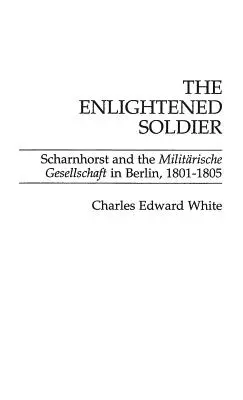 THE ENLIGHTENED SOLDIER

Scharnhorst and the Militärische Gesellschaft in Berlin, 1801-1805

Charles Edward White